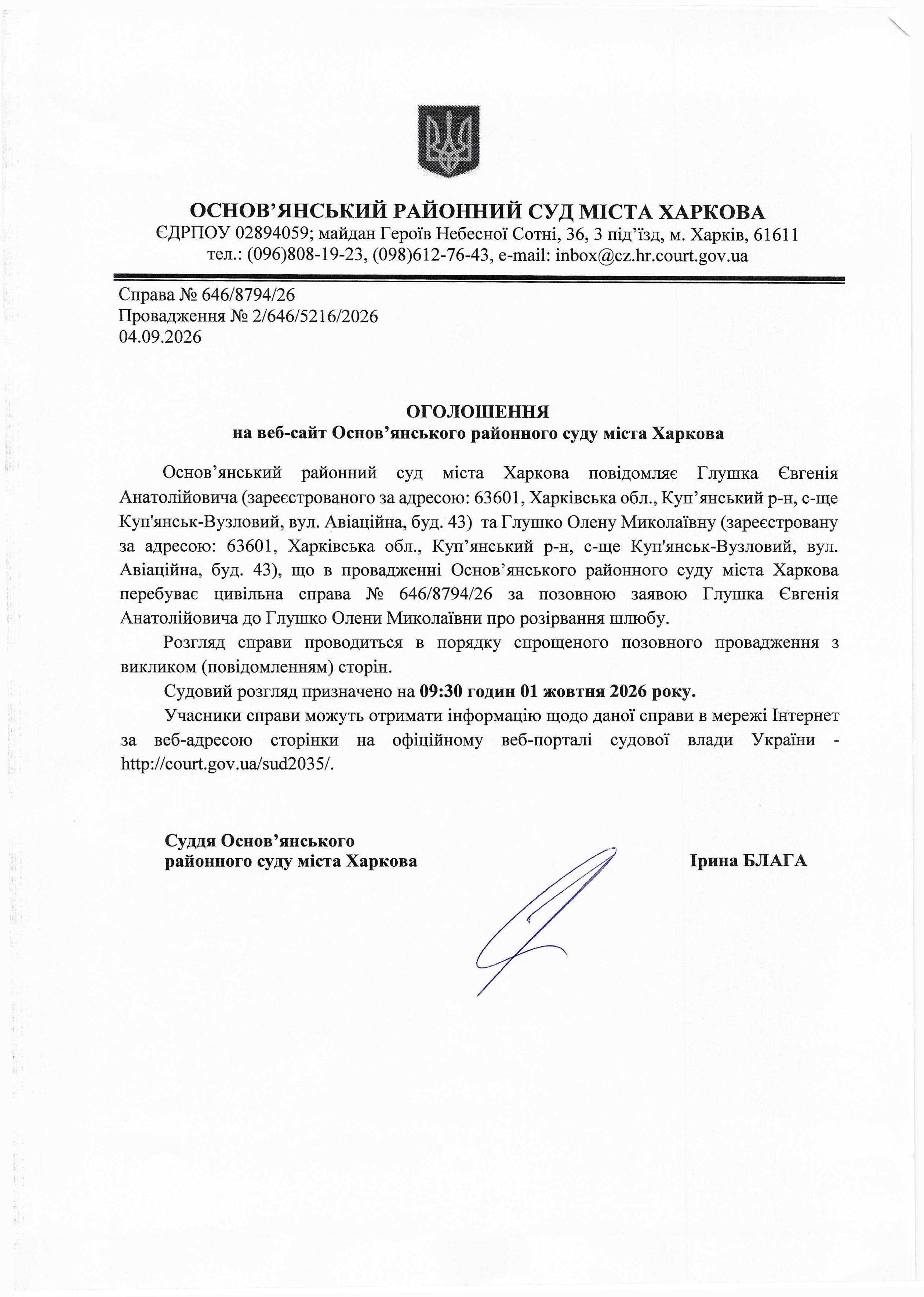 ОСНОВ'ЯНСЬКИЙ РАЙОННИЙ СУД МІСТА ХАРКОВА
ЄДРПОУ 02894059; майдан Героїв Небесної Сотні, 36, 3 під'їзд, м. Харків, 61611
тел.: (096)808-19-23, (098)612-76-43, e-mail: inbox@cz.hr.court.gov.ua

Справа № 646/8794/26
Провадження № 2/646/5216/2026
04.09.2026

ОГОЛОШЕННЯ
на веб-сайт Основ'янського районного суду міста Харкова

Основ'янський районний суд міста Харкова повідомляє Глушка Євгенія Анатолійовича (зареєстрованого за адресою: 63601, Харківська обл., Куп'янський р-н, с-ще Куп'янськ-Вузловий, вул. Авіаційна, буд. 43) та Глушко Олену Миколаївну (зареєстровану за адресою: 63601, Харківська обл., Куп'янський р-н, с-ще Куп'янськ-Вузловий, вул. Авіаційна, буд. 43), що в провадженні Основ'янського районного суду міста Харкова перебуває цивільна справа № 646/8794/26 за позовною заявою Глушка Євгенія Анатолійовича до Глушко Олени Миколаївни про розірвання шлюбу.

Розгляд справи проводиться в порядку спрощеного позовного провадження з викликом (повідомленням) сторін.

Судовий розгляд призначено на 09:30 годин 01 жовтня 2026 року.

Учасники справи можуть отримати інформацію щодо даної справи в мережі Інтернет за веб-адресою сторінки на офіційному веб-порталі судової влади України - http://court.gov.ua/sud2035/.

Суддя Основ'янського
районного суду міста Харкова

Ірина БЛАГА